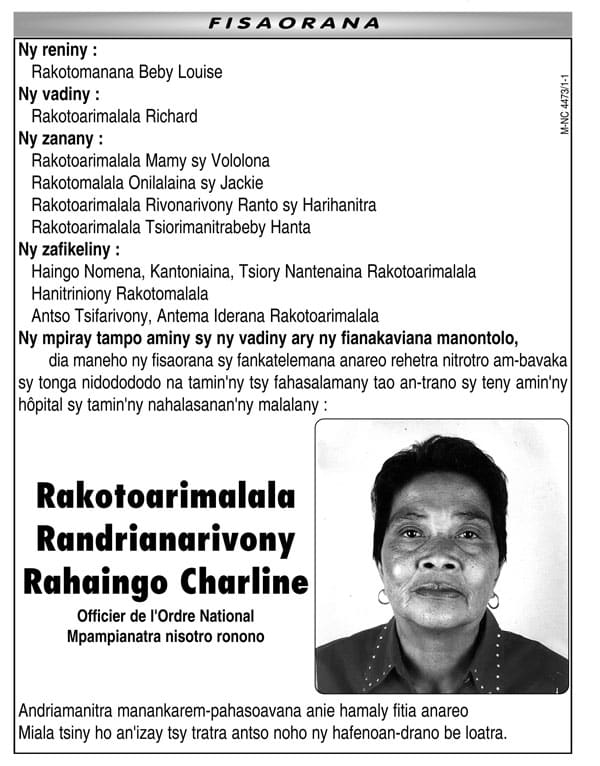 FISAORANA

Ny reniny :
Rakotomanana Beby Louise
Ny vadiny :
Rakotoarimalala Richard
Ny zanany :
Rakotoarimalala Mamy sy Vololona
Rakotomalala Onilalaina sy Jackie
Rakotoarimalala Rivonarivony Ranto sy Harihanitra
Rakotoarimalala Tsiorimanitrabeby Hanta
Ny zafikeliny :
Haingo Nomena, Kantoniaina, Tsiory Nantenaina Rakotoarimalala
Hanitriniony Rakotomalala
Antso Tsifarivony, Antema Iderana Rakotoarimalala
Ny mpiray tampo aminy sy ny vadiny ary ny fianakaviana manontolo,
dia maneho ny fisaorana sy fankatelemana anareo rehetra nitrotro am-bavaka sy tonga nidodododo na tamin'ny tsy fahasalamany tao an-trano sy teny amin'ny hôpital sy tamin'ny nahalasanan'ny malalany :

M-NC 4473/1-1

Rakotoarimalala
Randrianarivony
Rahaingo Charline
Officier de l'Ordre National
Mpampianatra nisotro ronono

Andriamanitra manankarem-pahasoavana anie hamaly fitia anareo
Miala tsiny ho an'izay tsy tratra antso noho ny hafenoan-drano be loatra.